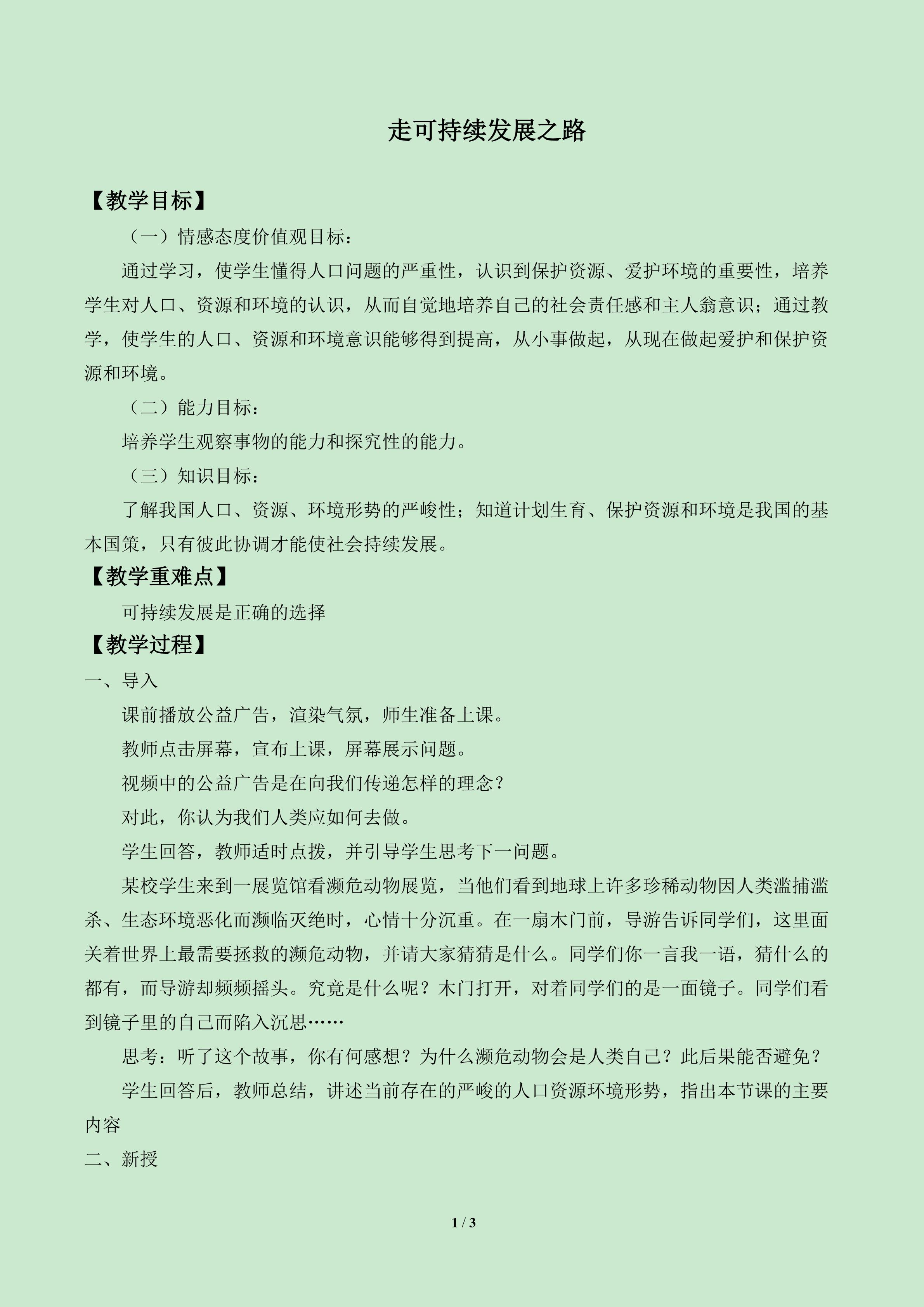 走可持续发展之路

【教学目标】

（一）情感态度价值观目标：

通过学习，使学生懂得人口问题的严重性，认识到保护资源、爱护环境的重要性，培养学生对人口、资源和环境的认识，从而自觉地培养自己的社会责任感和主人翁意识；通过教学，使学生的人口、资源和环境意识能够得到提高，从小事做起，从现在做起爱护和保护资源和环境。

（二）能力目标：

培养学生观察事物的能力和探究性的能力。

（三）知识目标：

了解我国人口、资源、环境形势的严峻性；知道计划生育、保护资源和环境是我国的基本国策，只有彼此协调才能使社会持续发展。

【教学重难点】

可持续发展是正确的选择

【教学过程】

一、导入

课前播放公益广告，渲染气氛，师生准备上课。

教师点击屏幕，宣布上课，屏幕展示问题。

视频中的公益广告是在向我们传递怎样的理念？

对此，你认为我们人类应如何去做。

学生回答，教师适时点拨，并引导学生思考下一问题。

某校学生来到一展览馆看濒危动物展览，当他们看到地球上许多珍稀动物因人类滥捕滥杀、生态环境恶化而濒临灭绝时，心情十分沉重。在一扇木门前，导游告诉同学们，这里面关着世界上最需要拯救的濒危动物，并请大家猜猜是什么。同学们你一言我一语，猜什么的都有，而导游却频频摇头。究竟是什么呢？木门打开，对着同学们的是一面镜子。同学们看到镜子里的自己而陷入沉思……

思考：听了这个故事，你有何感想？为什么濒危动物会是人类自己？此后果能否避免？

学生回答后，教师总结，讲述当前存在的严峻的人口资源环境形势，指出本节课的主要内容

二、新授

1 / 3